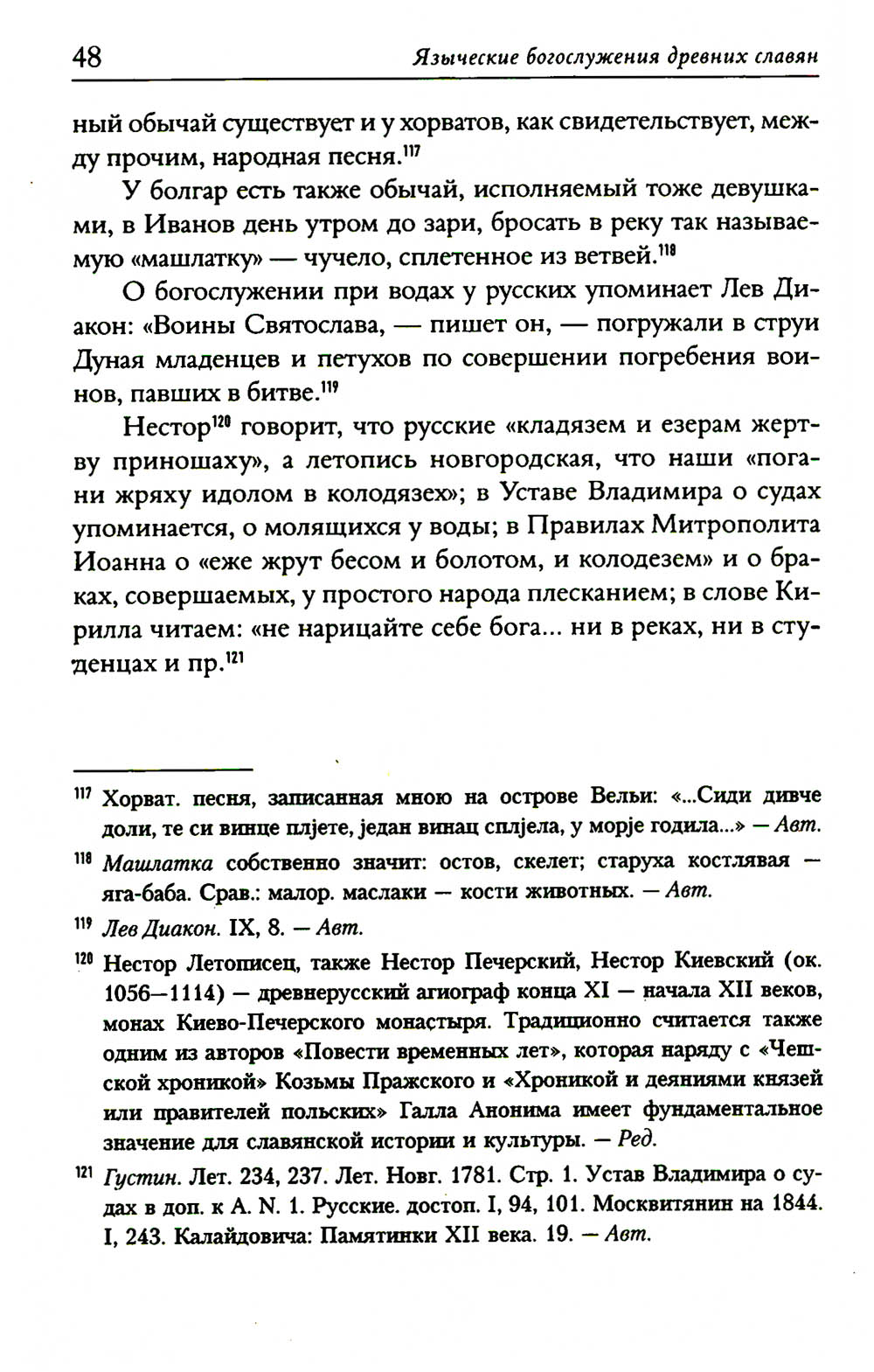 48 Языческие богослужения древних славян

ный обычай существует и у хорватов, как свидетельствует, между прочим, народная песня.$^{117}$

У болгар есть также обычай, исполняемый тоже девушками, в Иванов день утром до зари, бросать в реку так называемую «машлатку» — чучело, сплетенное из ветвей.$^{118}$

О богослужении при водах у русских упоминает Лев Диакон: «Воины Святослава, — пишет он, — погружали в струи Дуная младенцев и петухов по совершении погребения воинов, павших в битве.$^{119}$

Нестор$^{120}$ говорит, что русские «кладязем и езерам жертву приношаху», а летопись новгородская, что наши «погани жряху идолом в колодязех»; в Уставе Владимира о судах упоминается, о молящихся у воды; в Правилах Митрополита Иоанна о «еже жрут бесом и болотом, и колодезем» и о браках, совершаемых, у простого народа плесканием; в слове Кирилла читаем: «не нарицайте себе бога... ни в реках, ни в студенцах и пр.$^{121}$

$^{117}$ Хорват. песня, записанная мною на острове Вельи: «...Сиди дивче доли, те си винце плјете, један винац сплјела, у морје годила...» — Авт.

$^{118}$ Машлатка собственно значит: остов, скелет; старуха костлявая — яга-баба. Срав.: малор. маслаки — кости животных. — Авт.

$^{119}$ Лев Диакон. IX, 8. — Авт.

$^{120}$ Нестор Летописец, также Нестор Печерский, Нестор Киевский (ок. 1056—1114) — древнерусский агиограф конца XI — начала XII веков, монах Киево-Печерского монастыря. Традиционно считается также одним из авторов «Повести временных лет», которая наряду с «Чешской хроникой» Козьмы Пражского и «Хроникой и деяниями князей или правителей польских» Галла Анонима имеет фундаментальное значение для славянской истории и культуры. — Ред.

$^{121}$ Густин. Лет. 234, 237. Лет. Новг. 1781. Стр. 1. Устав Владимира о судах в доп. к A. N. 1. Русские. достоп. I, 94, 101. Москвитянин на 1844. I, 243. Калайдовича: Памятинки XII века. 19. — Авт.